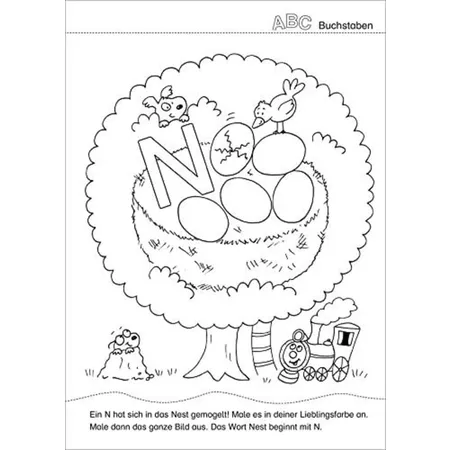 ABC Buchstaben

N

Ein N hat sich in das Nest gemogelt! Male es in deiner Lieblingsfarbe an. Male dann das ganze Bild aus. Das Wort Nest beginnt mit N.